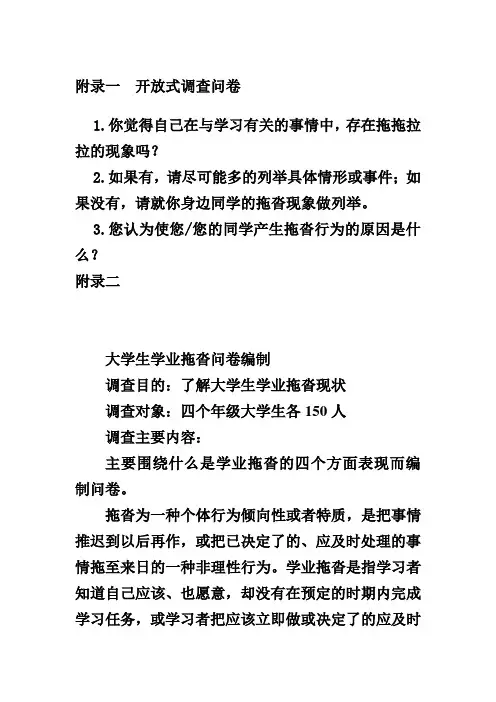 附录一　开放式调查问卷

1.你觉得自己在与学习有关的事情中，存在拖拖拉拉的现象吗？

2.如果有，请尽可能多的列举具体情形或事件；如果没有，请就你身边同学的拖沓现象做列举。

3.您认为使您/您的同学产生拖沓行为的原因是什么？

附录二

大学生学业拖沓问卷编制

调查目的：了解大学生学业拖沓现状

调查对象：四个年级大学生各 150 人

调查主要内容：

主要围绕什么是学业拖沓的四个方面表现而编制问卷。

拖沓为一种个体行为倾向性或者特质，是把事情推迟到以后再作，或把已决定了的、应及时处理的事情拖至来日的一种非理性行为。学业拖沓是指学习者知道自己应该、也愿意，却没有在预定的时期内完成学习任务，或学习者把应该立即做或决定了的应及时